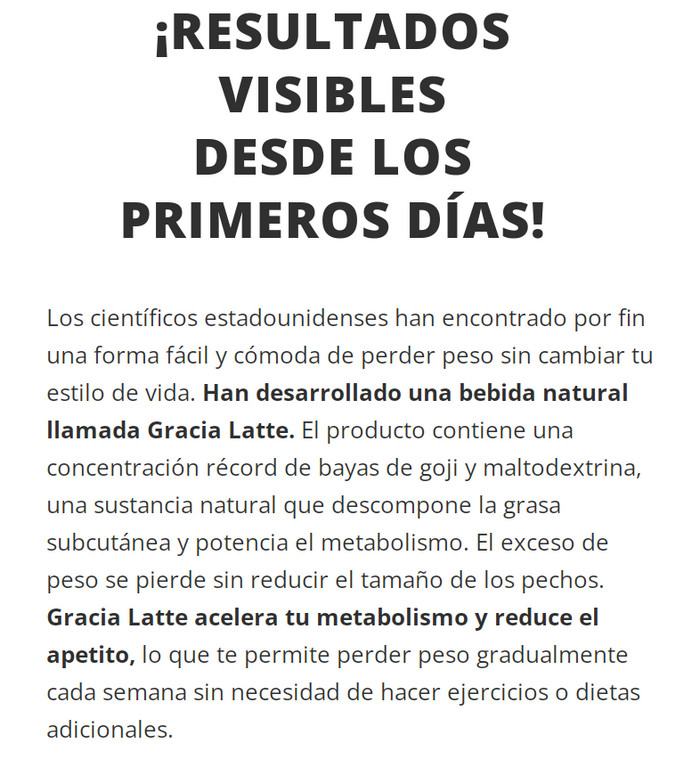 ¡RESULTADOS VISIBLES DESDE LOS PRIMEROS DÍAS!

Los científicos estadounidenses han encontrado por fin una forma fácil y cómoda de perder peso sin cambiar tu estilo de vida. Han desarrollado una bebida natural llamada Gracia Latte. El producto contiene una concentración récord de bayas de goji y maltodextrina, una sustancia natural que descompone la grasa subcutánea y potencia el metabolismo. El exceso de peso se pierde sin reducir el tamaño de los pechos. Gracia Latte acelera tu metabolismo y reduce el apetito, lo que te permite perder peso gradualmente cada semana sin necesidad de hacer ejercicios o dietas adicionales.